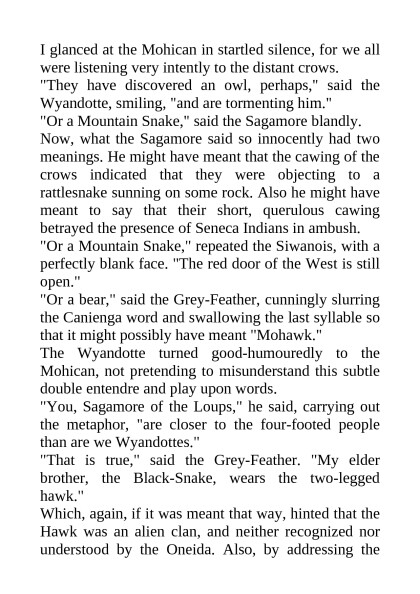 I glanced at the Mohican in startled silence, for we all were listening very intently to the distant crows.

"They have discovered an owl, perhaps," said the Wyandotte, smiling, "and are tormenting him."

"Or a Mountain Snake," said the Sagamore blandly.

Now, what the Sagamore said so innocently had two meanings. He might have meant that the cawing of the crows indicated that they were objecting to a rattlesnake sunning on some rock. Also he might have meant to say that their short, querulous cawing betrayed the presence of Seneca Indians in ambush.

"Or a Mountain Snake," repeated the Siwanois, with a perfectly blank face. "The red door of the West is still open."

"Or a bear," said the Grey-Feather, cunningly slurring the Canienga word and swallowing the last syllable so that it might possibly have meant "Mohawk."

The Wyandotte turned good-humouredly to the Mohican, not pretending to misunderstand this subtle double entendre and play upon words.

"You, Sagamore of the Loups," he said, carrying out the metaphor, "are closer to the four-footed people than are we Wyandottes."

"That is true," said the Grey-Feather. "My elder brother, the Black-Snake, wears the two-legged hawk."

Which, again, if it was meant that way, hinted that the Hawk was an alien clan, and neither recognized nor understood by the Oneida. Also, by addressing the